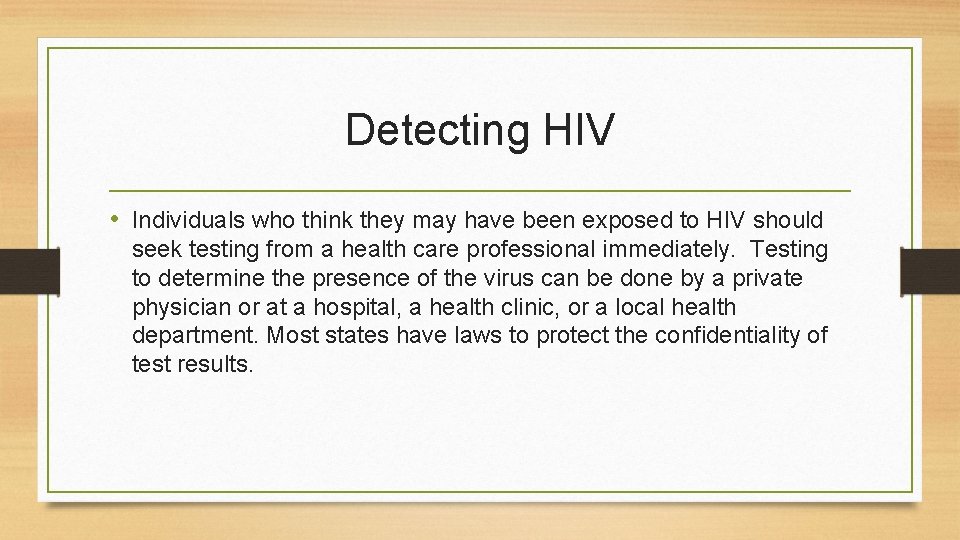 Detecting HIV

• Individuals who think they may have been exposed to HIV should seek testing from a health care professional immediately.  Testing to determine the presence of the virus can be done by a private physician or at a hospital, a health clinic, or a local health department. Most states have laws to protect the confidentiality of test results.